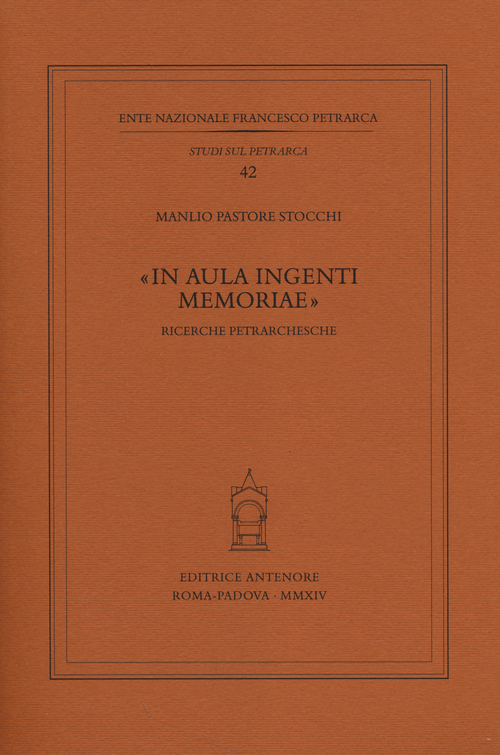 ENTE NAZIONALE FRANCESCO PETRARCA

STUDI SUL PETRARCA

42

MANLIO PASTORE STOCCHI

«IN AULA INGENTI MEMORIAE»

RICERCHE PETRARCHESCHE

EDITRICE ANTENORE

ROMA-PADOVA · MMXIV